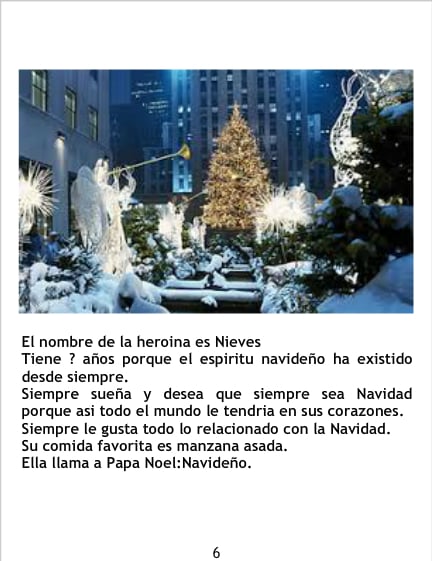 El nombre de la heroina es Nieves

Tiene ? años porque el espiritu navideño ha existido desde siempre.

Siempre sueña y desea que siempre sea Navidad porque asi todo el mundo le tendria en sus corazones.

Siempre le gusta todo lo relacionado con la Navidad.

Su comida favorita es manzana asada.

Ella llama a Papa Noel:Navideño.

6